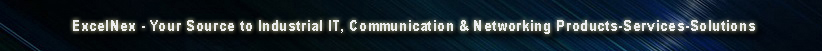 ExcelNex - Your Source to Industrial IT, Communication & Networking Products-Services-Solutions